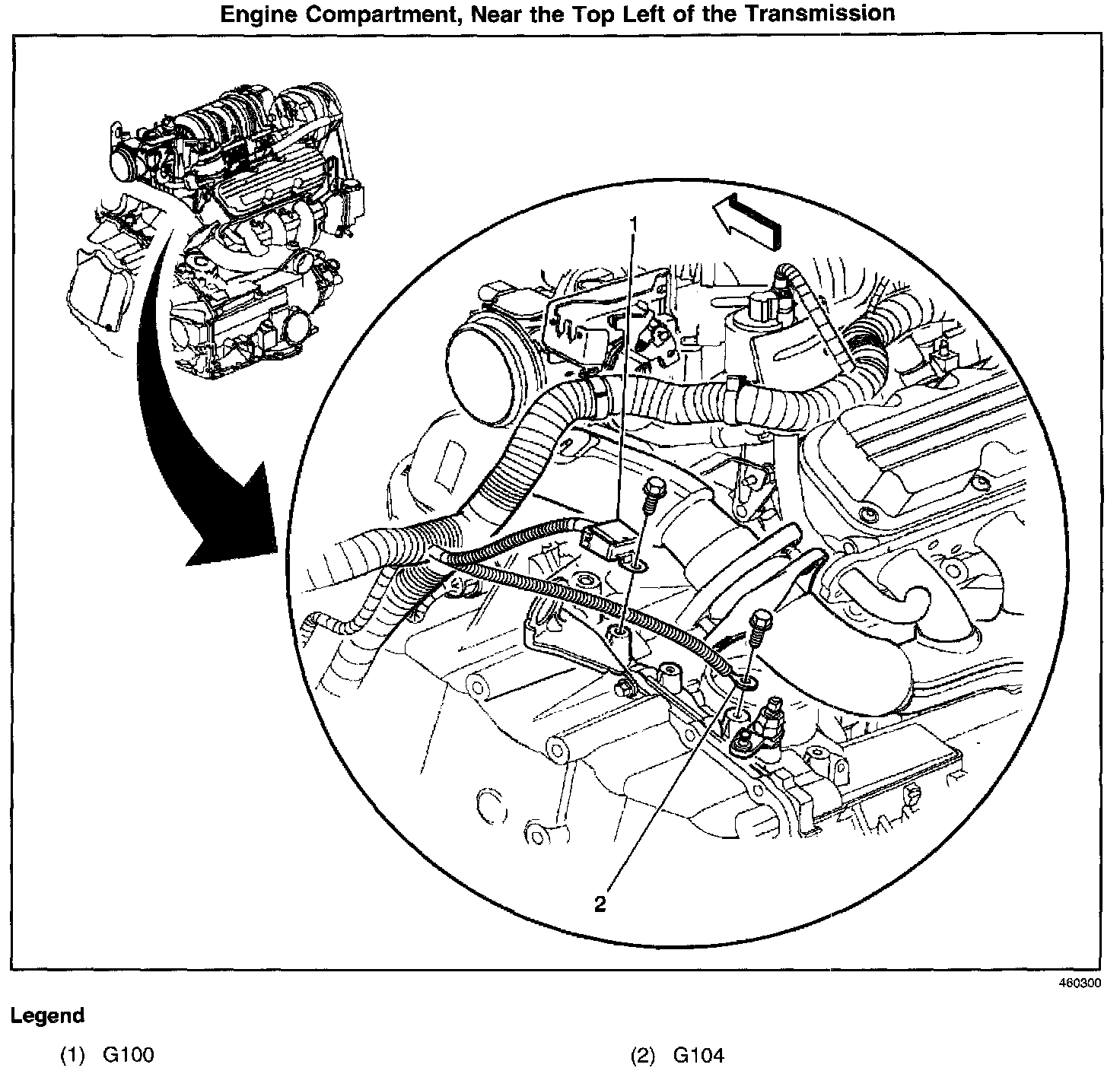 Engine Compartment, Near the Top Left of the Transmission

1

2

460300

Legend

(1) G100

(2) G104